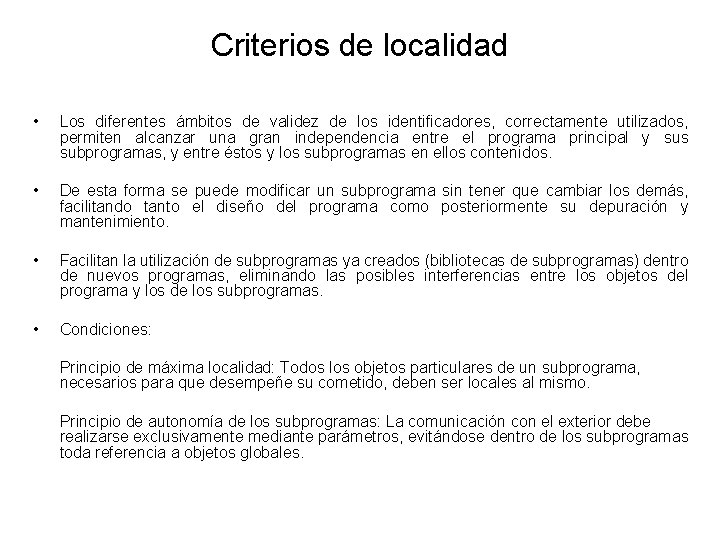 Criterios de localidad

• Los diferentes ámbitos de validez de los identificadores, correctamente utilizados, permiten alcanzar una gran independencia entre el programa principal y sus subprogramas, y entre éstos y los subprogramas en ellos contenidos.

• De esta forma se puede modificar un subprograma sin tener que cambiar los demás, facilitando tanto el diseño del programa como posteriormente su depuración y mantenimiento.

• Facilitan la utilización de subprogramas ya creados (bibliotecas de subprogramas) dentro de nuevos programas, eliminando las posibles interferencias entre los objetos del programa y los de los subprogramas.

• Condiciones:

Principio de máxima localidad: Todos los objetos particulares de un subprograma, necesarios para que desempeñe su cometido, deben ser locales al mismo.

Principio de autonomía de los subprogramas: La comunicación con el exterior debe realizarse exclusivamente mediante parámetros, evitándose dentro de los subprogramas toda referencia a objetos globales.